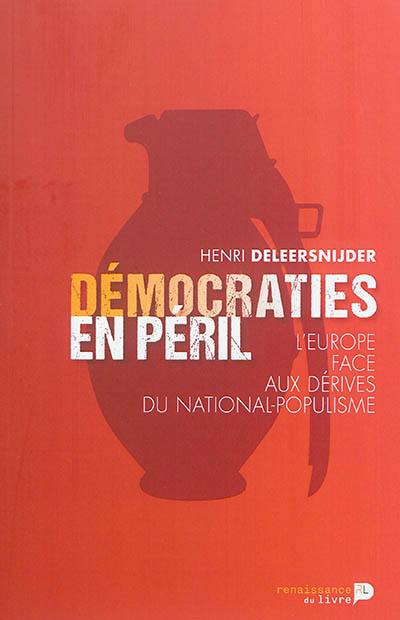 HENRI DELEERSNIJDER

DÉMOCRATIES EN PÉRIL

L'EUROPE FACE AUX DÉRIVES DU NATIONAL-POPULISME

renaissance du livre RL